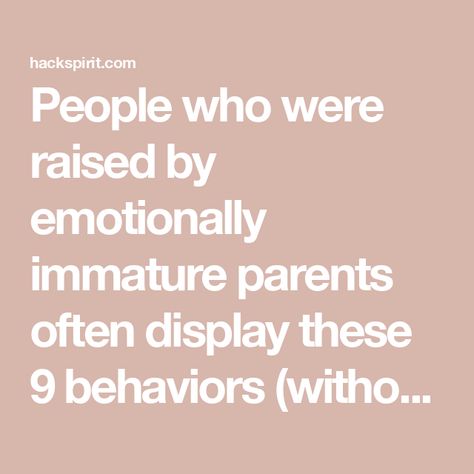 hackspirit.com

People who were raised by emotionally immature parents often display these 9 behaviors (witho...